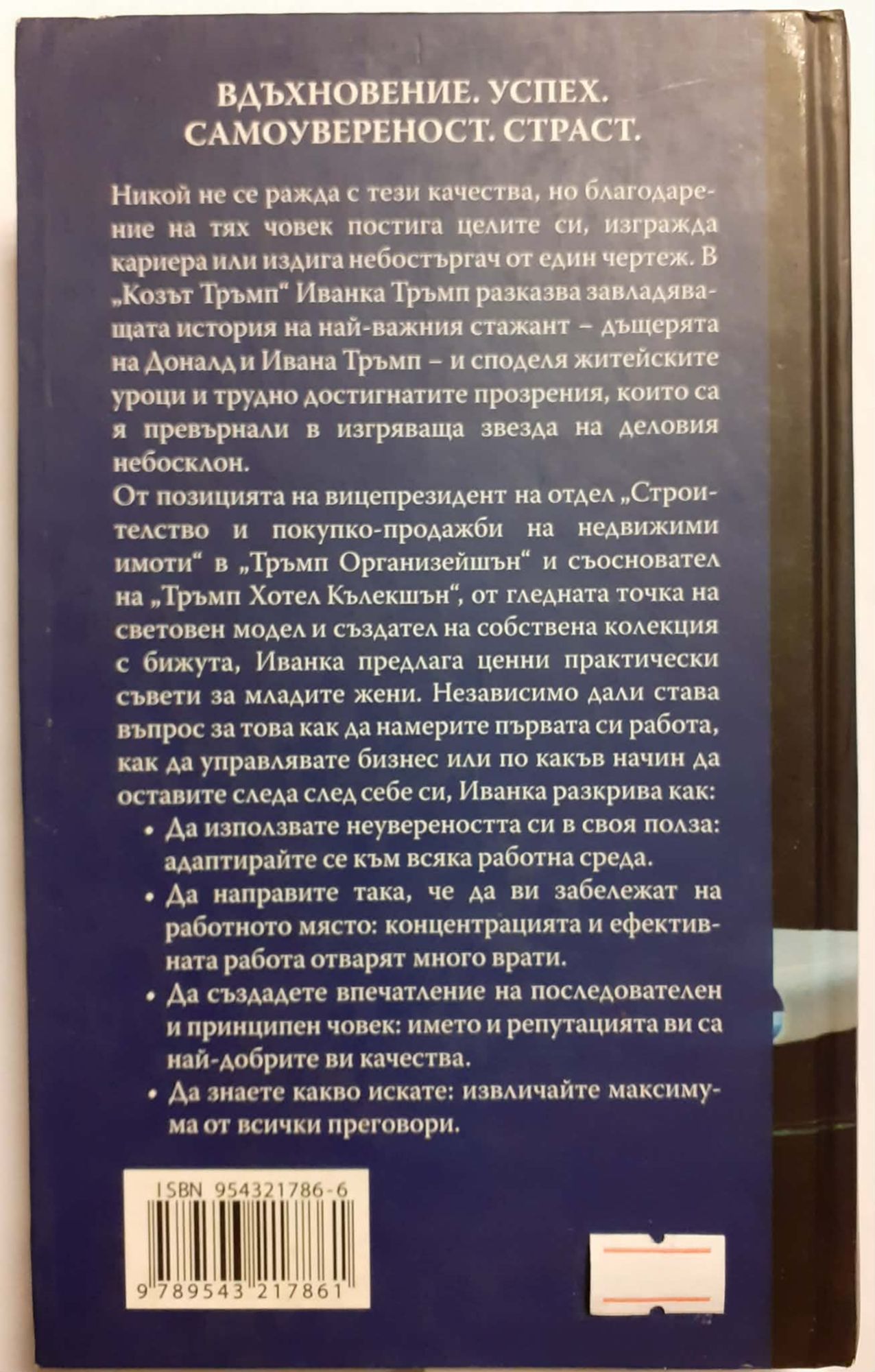 ВДЪХНОВЕНИЕ. УСПЕХ.
САМОУВЕРЕНОСТ. СТРАСТ.

Никой не се ражда с тези качества, но благодарение на тях човек постига целите си, изгражда кариера или издига небостъргач от един чертеж. В „Козът Тръмп“ Иванка Тръмп разказва завладяващата история на най-важния стажант – дъщерята на Доналд и Ивана Тръмп – и споделя житейските уроци и трудно достигнатите прозрения, които са я превърнали в изгряваща звезда на деловия небосклон.

От позицията на вицепрезидент на отдел „Строителство и покупко-продажби на недвижими имоти“ в „Тръмп Организейшън“ и съосновател на „Тръмп Хотел Кълекшън“, от гледната точка на световен модел и създател на собствена колекция с бижута, Иванка предлага ценни практически съвети за младите жени. Независимо дали става въпрос за това как да намерите първата си работа, как да управлявате бизнес или по какъв начин да оставите следа след себе си, Иванка разкрива как:

• Да използвате неувереността си в своя полза: адаптирайте се към всяка работна среда.

• Да направите така, че да ви забележат на работното място: концентрацията и ефективната работа отварят много врати.

• Да създадете впечатление на последователен и принципен човек: името и репутацията ви са най-добрите ви качества.

• Да знаете какво искате: извличайте максимума от всички преговори.

ISBN 954321786-6

9 789543 217861